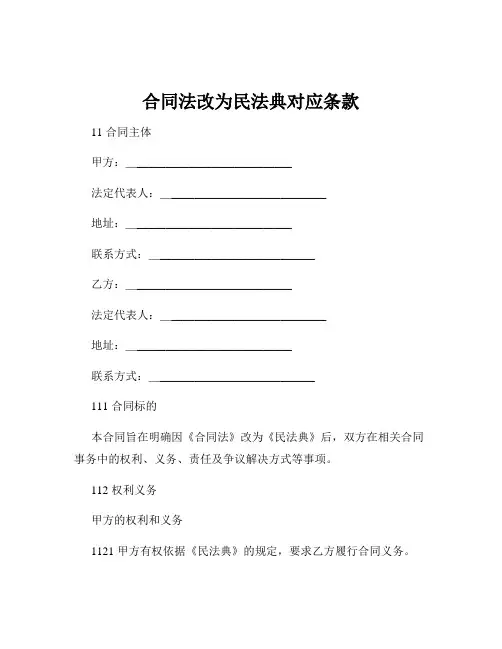 合同法改为民法典对应条款

11 合同主体

甲方：______________________________

法定代表人：______________________________

地址：______________________________

联系方式：______________________________

乙方：______________________________

法定代表人：______________________________

地址：______________________________

联系方式：______________________________

111 合同标的

本合同旨在明确因《合同法》改为《民法典》后，双方在相关合同事务中的权利、义务、责任及争议解决方式等事项。

112 权利义务

甲方的权利和义务

1121 甲方有权依据《民法典》的规定，要求乙方履行合同义务。